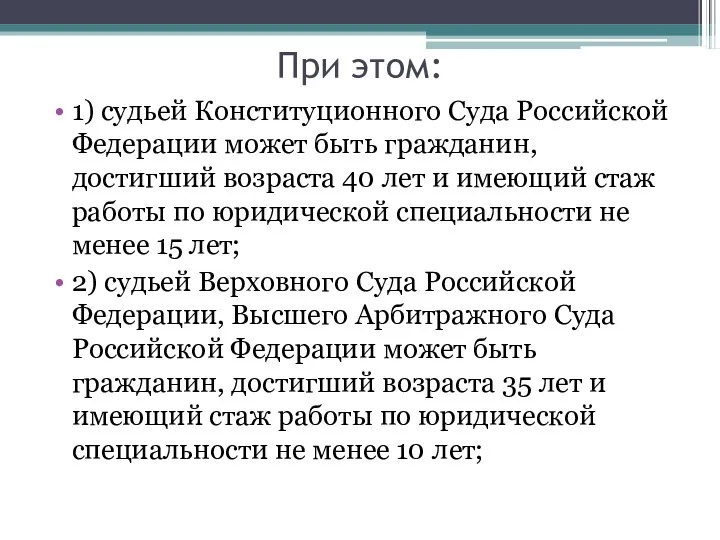 При этом:

• 1) судьей Конституционного Суда Российской Федерации может быть гражданин, достигший возраста 40 лет и имеющий стаж работы по юридической специальности не менее 15 лет;

• 2) судьей Верховного Суда Российской Федерации, Высшего Арбитражного Суда Российской Федерации может быть гражданин, достигший возраста 35 лет и имеющий стаж работы по юридической специальности не менее 10 лет;